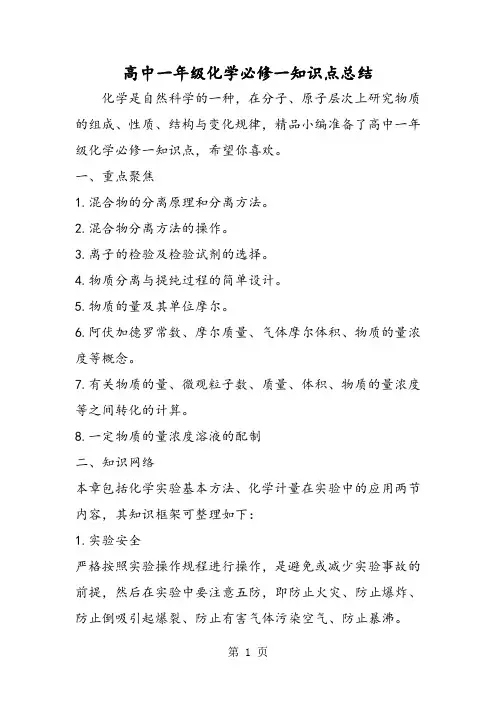 高中一年级化学必修一知识点总结

化学是自然科学的一种，在分子、原子层次上研究物质的组成、性质、结构与变化规律，精品小编准备了高中一年级化学必修一知识点，希望你喜欢。

一、重点聚焦

1. 混合物的分离原理和分离方法。

2. 混合物分离方法的操作。

3. 离子的检验及检验试剂的选择。

4. 物质分离与提纯过程的简单设计。

5. 物质的量及其单位摩尔。

6. 阿伏加德罗常数、摩尔质量、气体摩尔体积、物质的量浓度等概念。

7. 有关物质的量、微观粒子数、质量、体积、物质的量浓度等之间转化的计算。

8. 一定物质的量浓度溶液的配制

二、知识网络

本章包括化学实验基本方法、化学计量在实验中的应用两节内容，其知识框架可整理如下：

1. 实验安全

严格按照实验操作规程进行操作，是避免或减少实验事故的前提，然后在实验中要注意五防，即防止火灾、防止爆炸、防止倒吸引起爆裂、防止有害气体污染空气、防止暴沸。

第 1 页